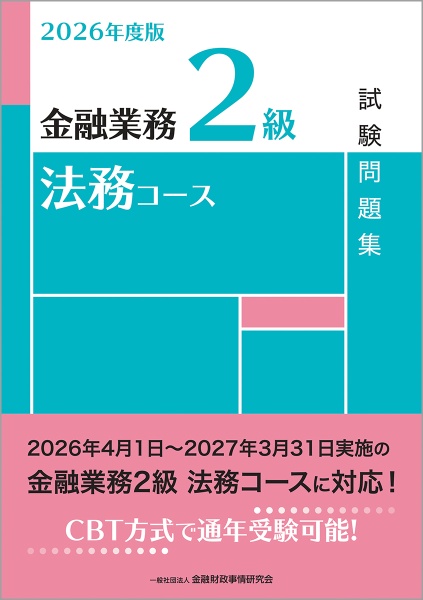 2026年度版

金融業務 2級

試験問題集

法務コース

2026年4月1日～2027年3月31日実施の
金融業務2級 法務コースに対応！

CBT方式で通年受験可能!

一般社団法人 金融財政事情研究会